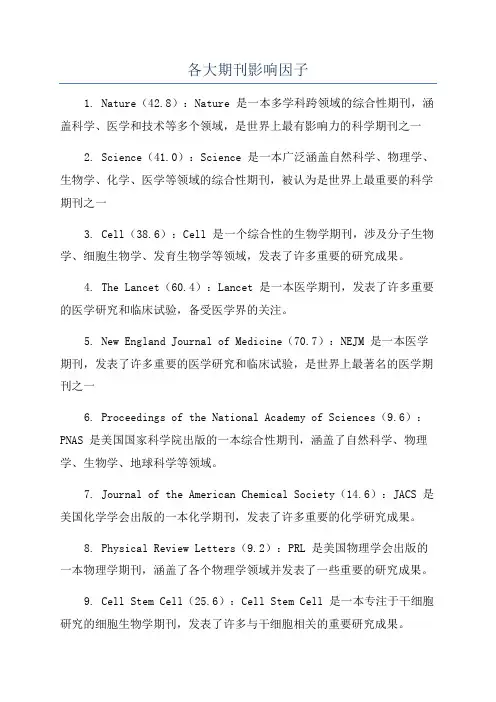 各大期刊影响因子

1. Nature（42.8）：Nature 是一本多学科跨领域的综合性期刊，涵盖科学、医学和技术等多个领域，是世界上最有影响力的科学期刊之一

2. Science（41.0）：Science 是一本广泛涵盖自然科学、物理学、生物学、化学、医学等领域的综合性期刊，被认为是世界上最重要的科学期刊之一

3. Cell（38.6）：Cell 是一个综合性的生物学期刊，涉及分子生物学、细胞生物学、发育生物学等领域，发表了许多重要的研究成果。

4. The Lancet（60.4）：Lancet 是一本医学期刊，发表了许多重要的医学研究和临床试验，备受医学界的关注。

5. New England Journal of Medicine（70.7）：NEJM 是一本医学期刊，发表了许多重要的医学研究和临床试验，是世界上最著名的医学期刊之一

6. Proceedings of the National Academy of Sciences（9.6）：PNAS 是美国国家科学院出版的一本综合性期刊，涵盖了自然科学、物理学、生物学、地球科学等领域。

7. Journal of the American Chemical Society（14.6）：JACS 是美国化学学会出版的一本化学期刊，发表了许多重要的化学研究成果。

8. Physical Review Letters（9.2）：PRL 是美国物理学会出版的一本物理学期刊，涵盖了各个物理学领域并发表了一些重要的研究成果。

9. Cell Stem Cell（25.6）：Cell Stem Cell 是一本专注于干细胞研究的细胞生物学期刊，发表了许多与干细胞相关的重要研究成果。